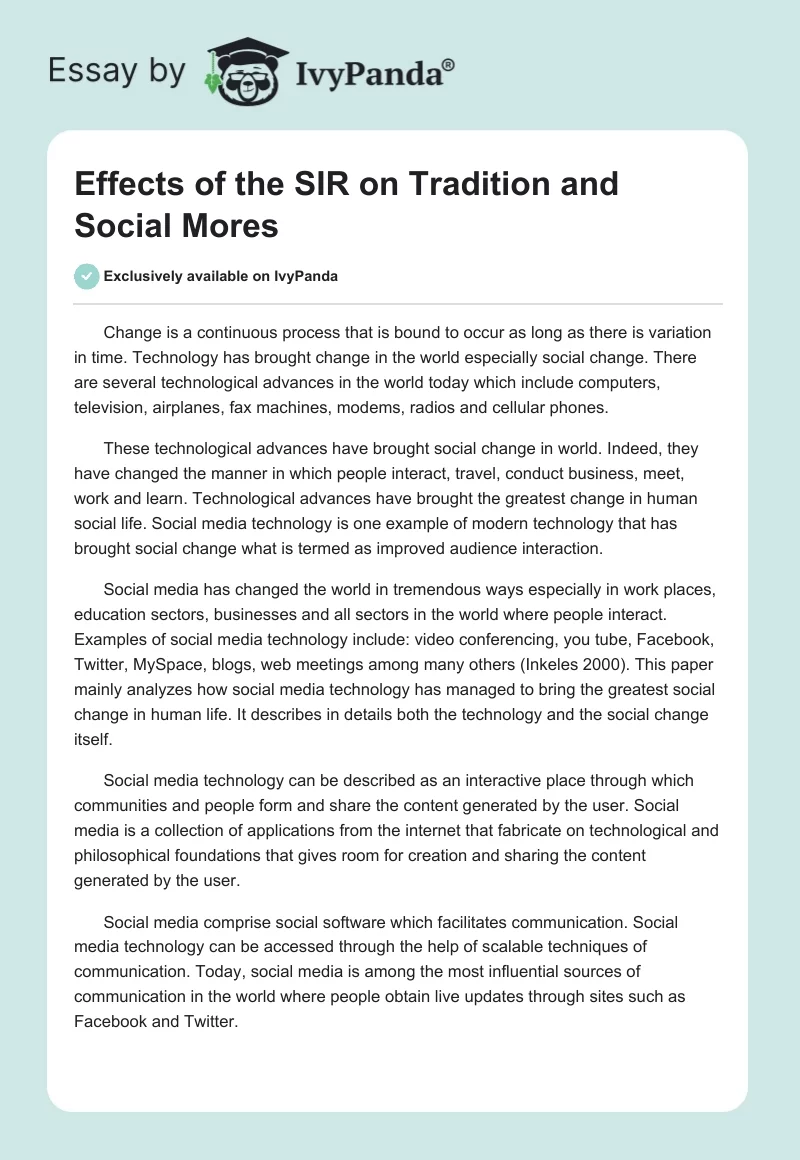 Essay by IvyPanda®

Effects of the SIR on Tradition and Social Mores

Exclusively available on IvyPanda

Change is a continuous process that is bound to occur as long as there is variation in time. Technology has brought change in the world especially social change. There are several technological advances in the world today which include computers, television, airplanes, fax machines, modems, radios and cellular phones.

These technological advances have brought social change in world. Indeed, they have changed the manner in which people interact, travel, conduct business, meet, work and learn. Technological advances have brought the greatest change in human social life. Social media technology is one example of modern technology that has brought social change what is termed as improved audience interaction.

Social media has changed the world in tremendous ways especially in work places, education sectors, businesses and all sectors in the world where people interact. Examples of social media technology include: video conferencing, you tube, Facebook, Twitter, MySpace, blogs, web meetings among many others (Inkeles 2000). This paper mainly analyzes how social media technology has managed to bring the greatest social change in human life. It describes in details both the technology and the social change itself.

Social media technology can be described as an interactive place through which communities and people form and share the content generated by the user. Social media is a collection of applications from the internet that fabricate on technological and philosophical foundations that gives room for creation and sharing the content generated by the user.

Social media comprise social software which facilitates communication. Social media technology can be accessed through the help of scalable techniques of communication. Today, social media is among the most influential sources of communication in the world where people obtain live updates through sites such as Facebook and Twitter.